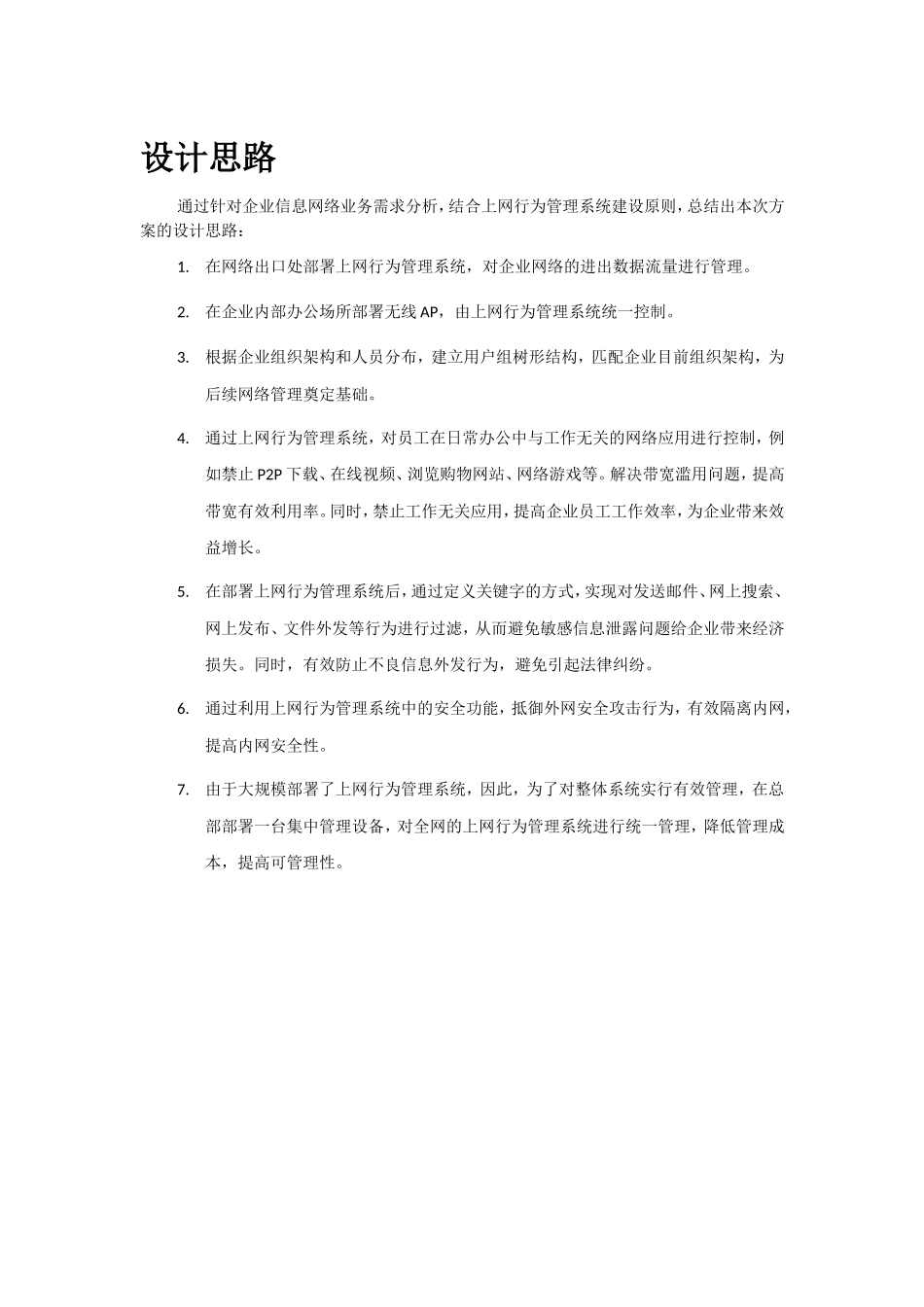 设计思路

通过针对企业信息网络业务需求分析，结合上网行为管理系统建设原则，总结出本次方案的设计思路：

1. 在网络出口处部署上网行为管理系统，对企业网络的进出数据流量进行管理。

2. 在企业内部办公场所部署无线 AP，由上网行为管理系统统一控制。

3. 根据企业组织架构和人员分布，建立用户组树形结构，匹配企业目前组织架构，为后续网络管理奠定基础。

4. 通过上网行为管理系统，对员工在日常办公中与工作无关的网络应用进行控制，例如禁止 P2P 下载、在线视频、浏览购物网站、网络游戏等。解决带宽滥用问题，提高带宽有效利用率。同时，禁止工作无关应用，提高企业员工工作效率，为企业带来效益增长。

5. 在部署上网行为管理系统后，通过定义关键字的方式，实现对发送邮件、网上搜索、网上发布、文件外发等行为进行过滤，从而避免敏感信息泄露问题给企业带来经济损失。同时，有效防止不良信息外发行为，避免引起法律纠纷。

6. 通过利用上网行为管理系统中的安全功能，抵御外网安全攻击行为，有效隔离内网，提高内网安全性。

7. 由于大规模部署了上网行为管理系统，因此，为了对整体系统实行有效管理，在总部部署一台集中管理设备，对全网的上网行为管理系统进行统一管理，降低管理成本，提高可管理性。